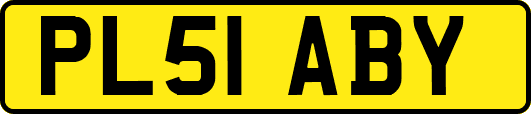 PL51 ABY